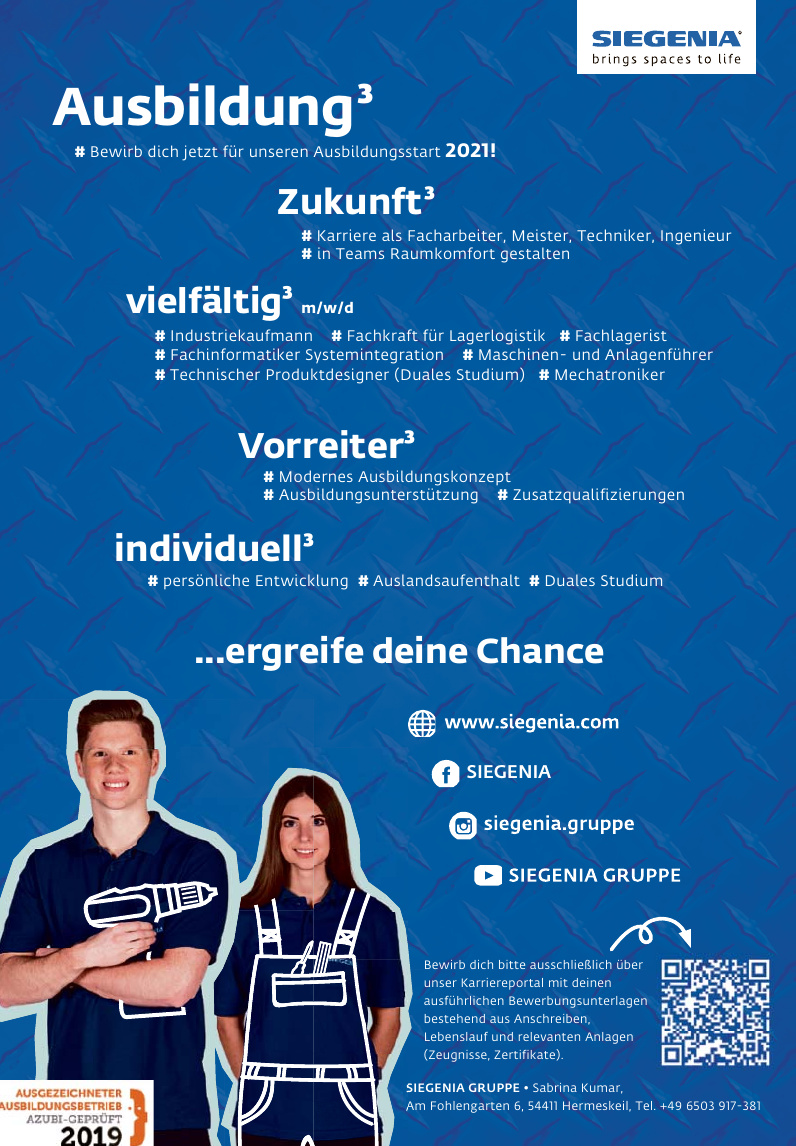 SIEGENIA®
brings spaces to life

Ausbildung³
# Bewirb dich jetzt für unseren Ausbildungsstart 2021!

Zukunft³
# Karriere als Facharbeiter, Meister, Techniker, Ingenieur
# in Teams Raumkomfort gestalten

vielfältig³ m/w/d
# Industriekaufmann # Fachkraft für Lagerlogistik # Fachlagerist
# Fachinformatiker Systemintegration # Maschinen- und Anlagenführer
# Technischer Produktdesigner (Duales Studium) # Mechatroniker

Vorreiter³
# Modernes Ausbildungskonzept
# Ausbildungsunterstützung # Zusatzqualifizierungen

individuell³
# persönliche Entwicklung # Auslandsaufenthalt # Duales Studium

...ergreife deine Chance

www.siegenia.com
SIEGENIA
siegenia.gruppe
SIEGENIA GRUPPE

Bewirb dich bitte ausschließlich über unser Karriereportal mit deinen ausführlichen Bewerbungsunterlagen bestehend aus Anschreiben, Lebenslauf und relevanten Anlagen (Zeugnisse, Zertifikate).

SIEGENIA GRUPPE • Sabrina Kumar,
Am Fohlengarten 6, 54411 Hermeskeil, Tel. +49 6503 917-381

AUSGEZEICHNETER AUSBILDUNGSBETRIEB AZUBI-GEPRÜFT 2019